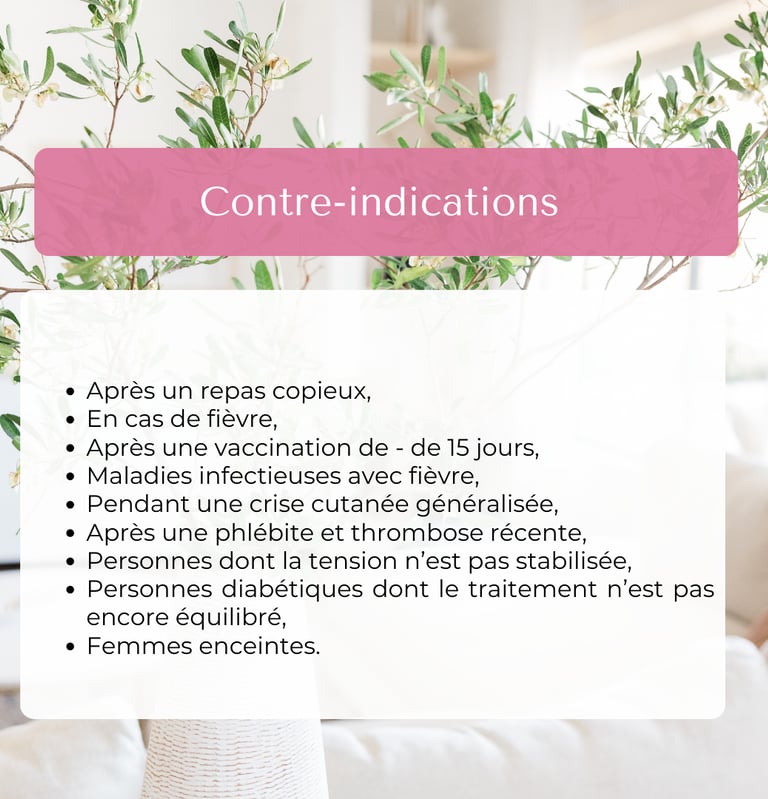 Contre-indications

• Après un repas copieux,
• En cas de fièvre,
• Après une vaccination de - de 15 jours,
• Maladies infectieuses avec fièvre,
• Pendant une crise cutanée généralisée,
• Après une phlébite et thrombose récente,
• Personnes dont la tension n'est pas stabilisée,
• Personnes diabétiques dont le traitement n'est pas encore équilibré,
• Femmes enceintes.